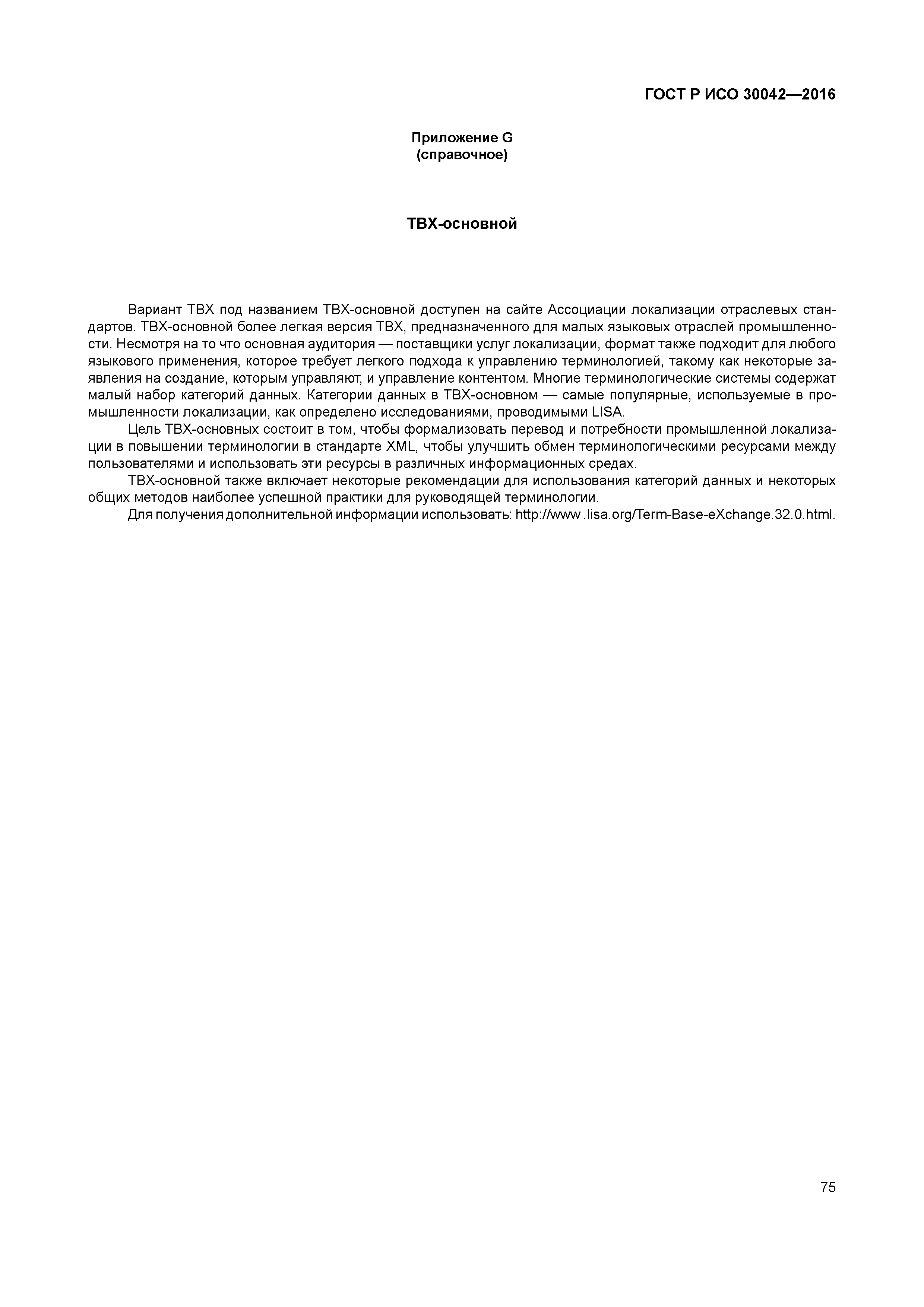 ГОСТ Р ИСО 30042—2016

Приложение G
(справочное)

ТВХ-основной

Вариант ТВХ под названием ТВХ-основной доступен на сайте Ассоциации локализации отраслевых стандартов. ТВХ-основной более легкая версия ТВХ, предназначенного для малых языковых отраслей промышленности. Несмотря на то что основная аудитория — поставщики услуг локализации, формат также подходит для любого языкового применения, которое требует легкого подхода к управлению терминологией, такому как некоторые заявления на создание, которым управляют, и управление контентом. Многие терминологические системы содержат малый набор категорий данных. Категории данных в ТВХ-основном — самые популярные, используемые в промышленности локализации, как определено исследованиями, проводимыми LISA.

Цель ТВХ-основных состоит в том, чтобы формализовать перевод и потребности промышленной локализации в повышении терминологии в стандарте XML, чтобы улучшить обмен терминологическими ресурсами между пользователями и использовать эти ресурсы в различных информационных средах.

ТВХ-основной также включает некоторые рекомендации для использования категорий данных и некоторых общих методов наиболее успешной практики для руководящей терминологии.

Для получения дополнительной информации использовать: http://www .lisa.org/Term-Base-eXchange.32.0.html.

75